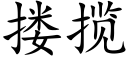 搂揽